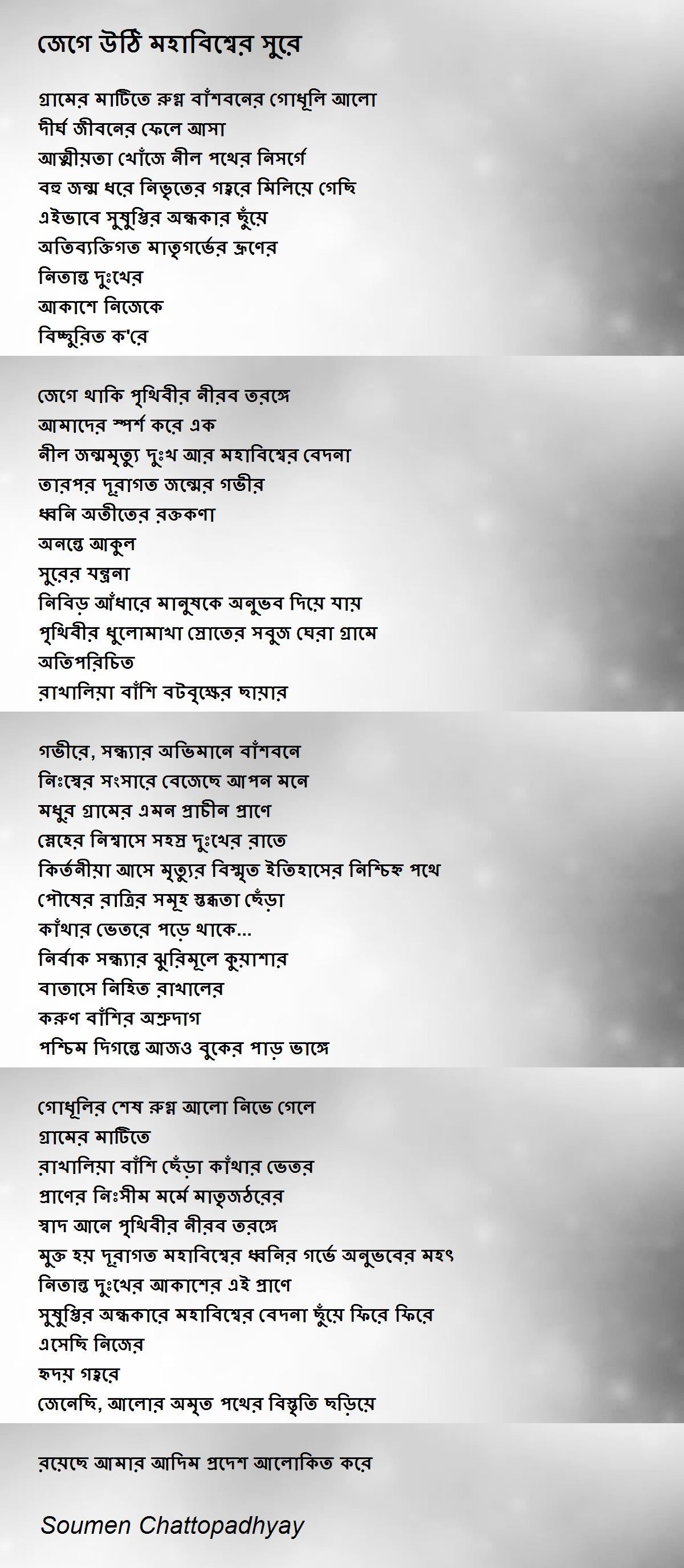 জেগে উঠি মহাবিশ্বের সুরে

গ্রামের মাটিতে রুগ্ন বাঁশবনের গোধূলি আলো
দীর্ঘ জীবনের ফেলে আসা
আত্মীয়তা খোঁজে নীল পথের নিসর্গে
বহু জন্ম ধরে নিভৃতের গহ্বরে মিলিয়ে গেছি
এইভাবে সুষুপ্তির অন্ধকার ছুঁয়ে
অতিব্যক্তিগত মাতৃগর্ভের ভ্রূণের
নিতান্ত দুঃখের
আকাশে নিজেকে
বিচ্ছুরিত ক'রে

জেগে থাকি পৃথিবীর নীরব তরঙ্গে
আমাদের স্পর্শ করে এক
নীল জন্মমৃত্যু দুঃখ আর মহাবিশ্বের বেদনা
তারপর দূরাগত জন্মের গভীর
ধ্বনি অতীতের রক্তকণা
অনন্তে আকুল
সুরের যন্ত্রনা
নিবিড় আঁধারে মানুষকে অনুভব দিয়ে যায়
পৃথিবীর ধুলোমাখা স্রোতের সবুজ ঘেরা গ্রামে
অতিপরিচিত
রাখালিয়া বাঁশি বটবৃক্ষের ছায়ার

গভীরে, সন্ধ্যার অভিমানে বাঁশবনে
নিঃস্বের সংসারে বেজেছে আপন মনে
মধুর গ্রামের এমন প্রাচীন প্রাণে
স্নেহের নিশ্বাসে সহস্র দুঃখের রাতে
কির্তনীয়া আসে মৃত্যুর বিস্মৃত ইতিহাসের নিশ্চিহ্ন পথে
পৌষের রাত্রির সমূহ স্তব্ধতা ছেঁড়া
কাঁথার ভেতরে পড়ে থাকে...
নির্বাক সন্ধ্যার ঝুরিমূলে কুয়াশার
বাতাসে নিহিত রাখালের
করুণ বাঁশির অশ্রুদাগ
পশ্চিম দিগন্তে আজও বুকের পাড় ভাঙ্গে

গোধূলির শেষ রুগ্ন আলো নিভে গেলে
গ্রামের মাটিতে
রাখালিয়া বাঁশি ছেঁড়া কাঁথার ভেতর
প্রাণের নিঃসীম মর্মে মাতৃজঠরের
স্বাদ আনে পৃথিবীর নীরব তরঙ্গে
মুক্ত হয় দূরাগত মহাবিশ্বের ধ্বনির গর্ভে অনুভবের মহৎ
নিতান্ত দুঃখের আকাশের এই প্রাণে
সুষুপ্তির অন্ধকারে মহাবিশ্বের বেদনা ছুঁয়ে ফিরে ফিরে
এসেছি নিজের
হৃদয় গহ্বরে
জেনেছি, আলোর অমৃত পথের বিস্তৃতি ছড়িয়ে

রয়েছে আমার আদিম প্রদেশ আলোকিত করে

Soumen Chattopadhyay